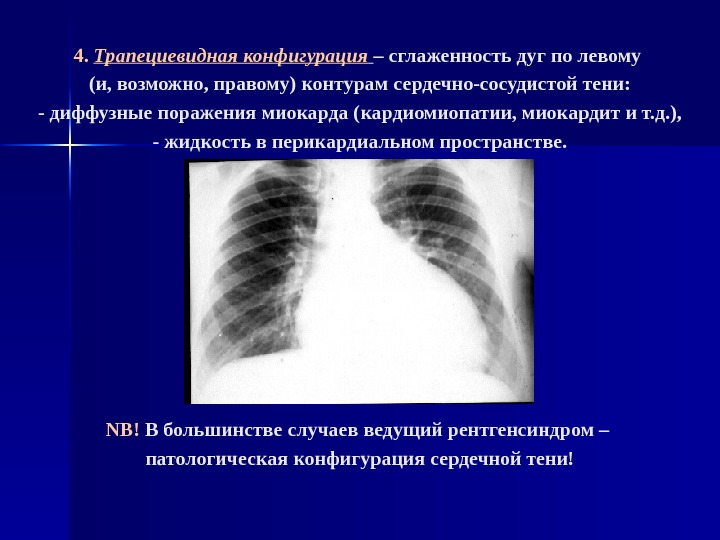 4. Трапециевидная конфигурация – сглаженность дуг по левому (и, возможно, правому) контурам сердечно-сосудистой тени:

- диффузные поражения миокарда (кардиомиопатии, миокардит и т.д.),
- жидкость в перикардиальном пространстве.

NB! В большинстве случаев ведущий рентгенсиндром – патологическая конфигурация сердечной тени!